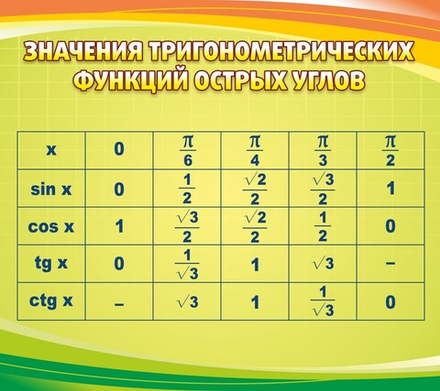 ЗНАЧЕНИЯ ТРИГОНОМЕТРИЧЕСКИХ ФУНКЦИЙ ОСТРЫХ УГЛОВ

| x | 0 | $\frac{\pi}{6}$ | $\frac{\pi}{4}$ | $\frac{\pi}{3}$ | $\frac{\pi}{2}$ |
|---|---|---|---|---|---|
| sin x | 0 | $\frac{1}{2}$ | $\frac{\sqrt{2}}{2}$ | $\frac{\sqrt{3}}{2}$ | 1 |
| cos x | 1 | $\frac{\sqrt{3}}{2}$ | $\frac{\sqrt{2}}{2}$ | $\frac{1}{2}$ | 0 |
| tg x | 0 | $\frac{1}{\sqrt{3}}$ | 1 | $\sqrt{3}$ | – |
| ctg x | – | $\sqrt{3}$ | 1 | $\frac{1}{\sqrt{3}}$ | 0 |